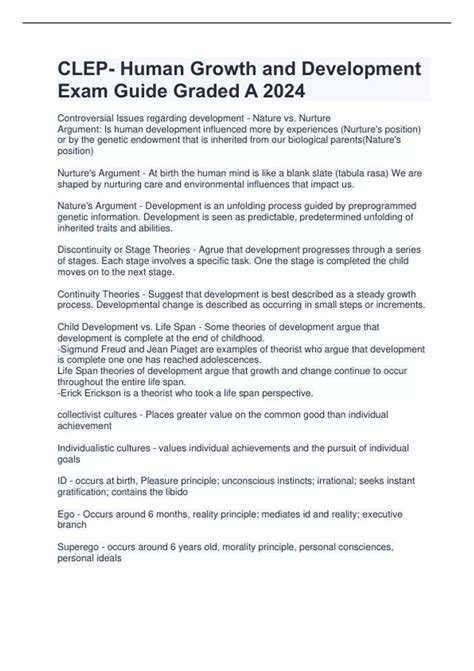 CLEP- Human Growth and Development Exam Guide Graded A 2024

Controversial Issues regarding development - Nature vs. Nurture
Argument: Is human development influenced more by experiences (Nurture's position) or by the genetic endowment that is inherited from our biological parents(Nature's position)

Nurture's Argument - At birth the human mind is like a blank slate (tabula rasa) We are shaped by nurturing care and environmental influences that impact us.

Nature's Argument - Development is an unfolding process guided by preprogrammed genetic information. Development is seen as predictable, predetermined unfolding of inherited traits and abilities.

Discontinuity or Stage Theories - Agrue that development progresses through a series of stages. Each stage involves a specific task. One the stage is completed the child moves on to the next stage.

Continuity Theories - Suggest that development is best described as a steady growth process. Developmental change is described as occurring in small steps or increments.

Child Development vs. Life Span - Some theories of development argue that development is complete at the end of childhood.
-Sigmund Freud and Jean Piaget are examples of theorist who argue that development is complete one one has reached adolescences.
Life Span theories of development argue that growth and change continue to occur throughout the entire life span.
-Erick Erickson is a theorist who took a life span perspective.

collectivist cultures - Places greater value on the common good than individual achievement

Individualistic cultures - values individual achievements and the pursuit of individual goals

ID - occurs at birth, Pleasure principle; unconscious instincts; irrational; seeks instant gratification; contains the libido

Ego - Occurs around 6 months, reality principle; mediates id and reality; executive branch

Superego - occurs around 6 years old, morality principle, personal consciences, personal ideals